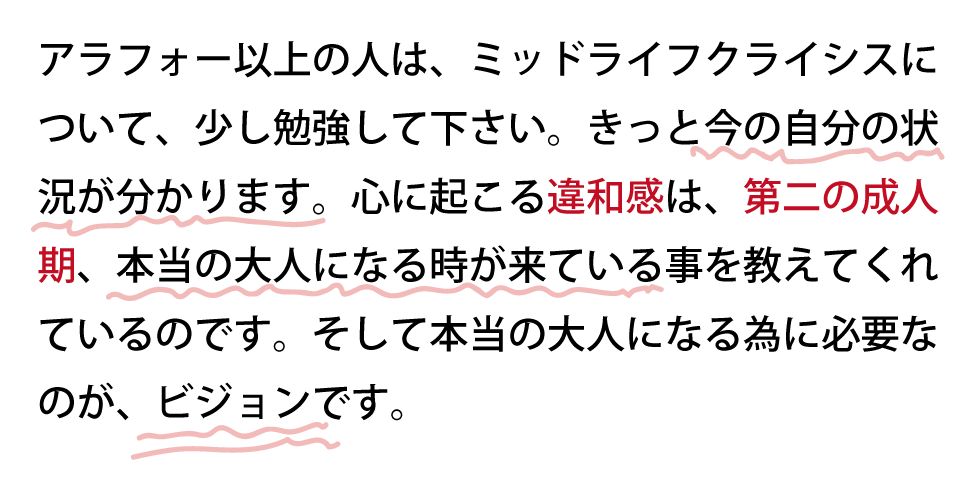 アラフォー以上の人は、ミッドライフクライシスについて、少し勉強して下さい。きっと今の自分の状況が分かります。心に起こる違和感は、第二の成人期、本当の大人になる時が来ている事を教えてくれているのです。そして本当の大人になる為に必要なのが、ビジョンです。